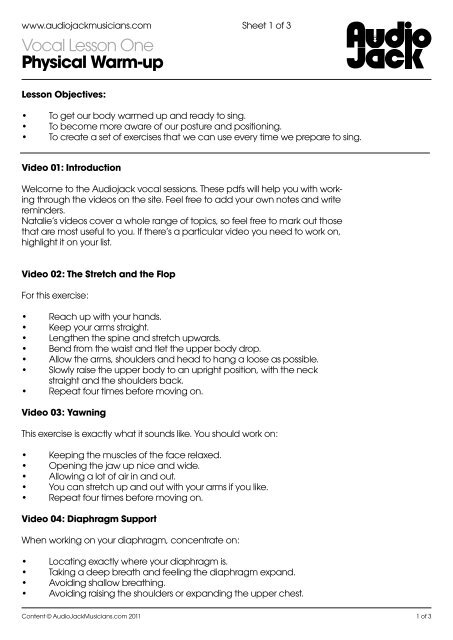 www.audiojackmusicians.com Sheet 1 of 3

Audio Jack

Vocal Lesson One
Physical Warm-up

Lesson Objectives:

• To get our body warmed up and ready to sing.
• To become more aware of our posture and positioning.
• To create a set of exercises that we can use every time we prepare to sing.

Video 01: Introduction

Welcome to the Audiojack vocal sessions. These pdfs will help you with working through the videos on the site. Feel free to add your own notes and write reminders.
Natalie's videos cover a whole range of topics, so feel free to mark out those that are most useful to you. If there's a particular video you need to work on, highlight it on your list.

Video 02: The Stretch and the Flop

For this exercise:

• Reach up with your hands.
• Keep your arms straight.
• Lengthen the spine and stretch upwards.
• Bend from the waist and tlet the upper body drop.
• Allow the arms, shoulders and head to hang a loose as possible.
• Slowly raise the upper body to an upright position, with the neck straight and the shoulders back.
• Repeat four times before moving on.

Video 03: Yawning

This exercise is exactly what it sounds like. You should work on:

• Keeping the muscles of the face relaxed.
• Opening the jaw up nice and wide.
• Allowing a lot of air in and out.
• You can stretch up and out with your arms if you like.
• Repeat four times before moving on.

Video 04: Diaphragm Support

When working on your diaphragm, concentrate on:

• Locating exactly where your diaphragm is.
• Taking a deep breath and feeling the diaphragm expand.
• Avoiding shallow breathing.
• Avoiding raising the shoulders or expanding the upper chest.

Content © AudioJackMusicians.com 2011 1 of 3